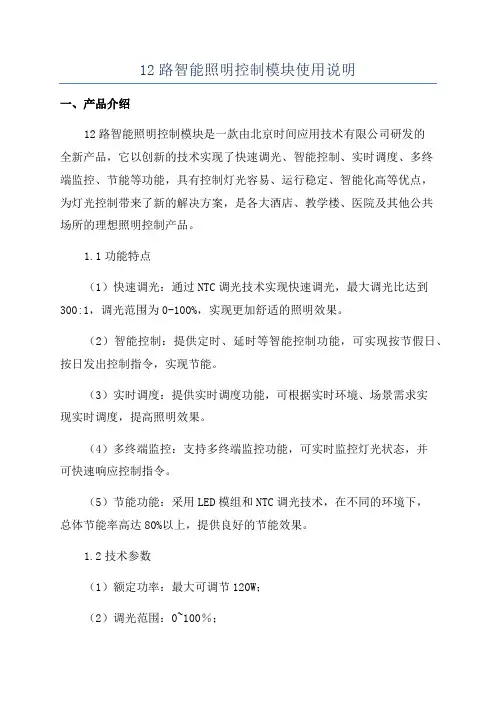 12 路智能照明控制模块使用说明

一、产品介绍

12 路智能照明控制模块是一款由北京时间应用技术有限公司研发的全新产品，它以创新的技术实现了快速调光、智能控制、实时调度、多终端监控、节能等功能，具有控制灯光容易、运行稳定、智能化高等优点，为灯光控制带来了新的解决方案，是各大酒店、教学楼、医院及其他公共场所的理想照明控制产品。

1.1 功能特点

（1）快速调光：通过 NTC 调光技术实现快速调光，最大调光比达到 300:1，调光范围为 0-100%，实现更加舒适的照明效果。

（2）智能控制：提供定时、延时等智能控制功能，可实现按节假日、按日发出控制指令，实现节能。

（3）实时调度：提供实时调度功能，可根据实时环境、场景需求实现实时调度，提高照明效果。

（4）多终端监控：支持多终端监控功能，可实时监控灯光状态，并可快速响应控制指令。

（5）节能功能：采用 LED 模组和 NTC 调光技术，在不同的环境下，总体节能率高达 80%以上，提供良好的节能效果。

1.2 技术参数

（1）额定功率：最大可调节 120W；

（2）调光范围：0~100%；